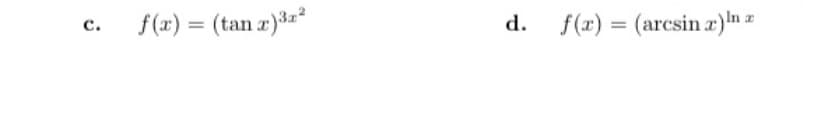 c. $f(x) = (\tan x)^{3x^2}$

d. $f(x) = (\arcsin x)^{\ln x}$